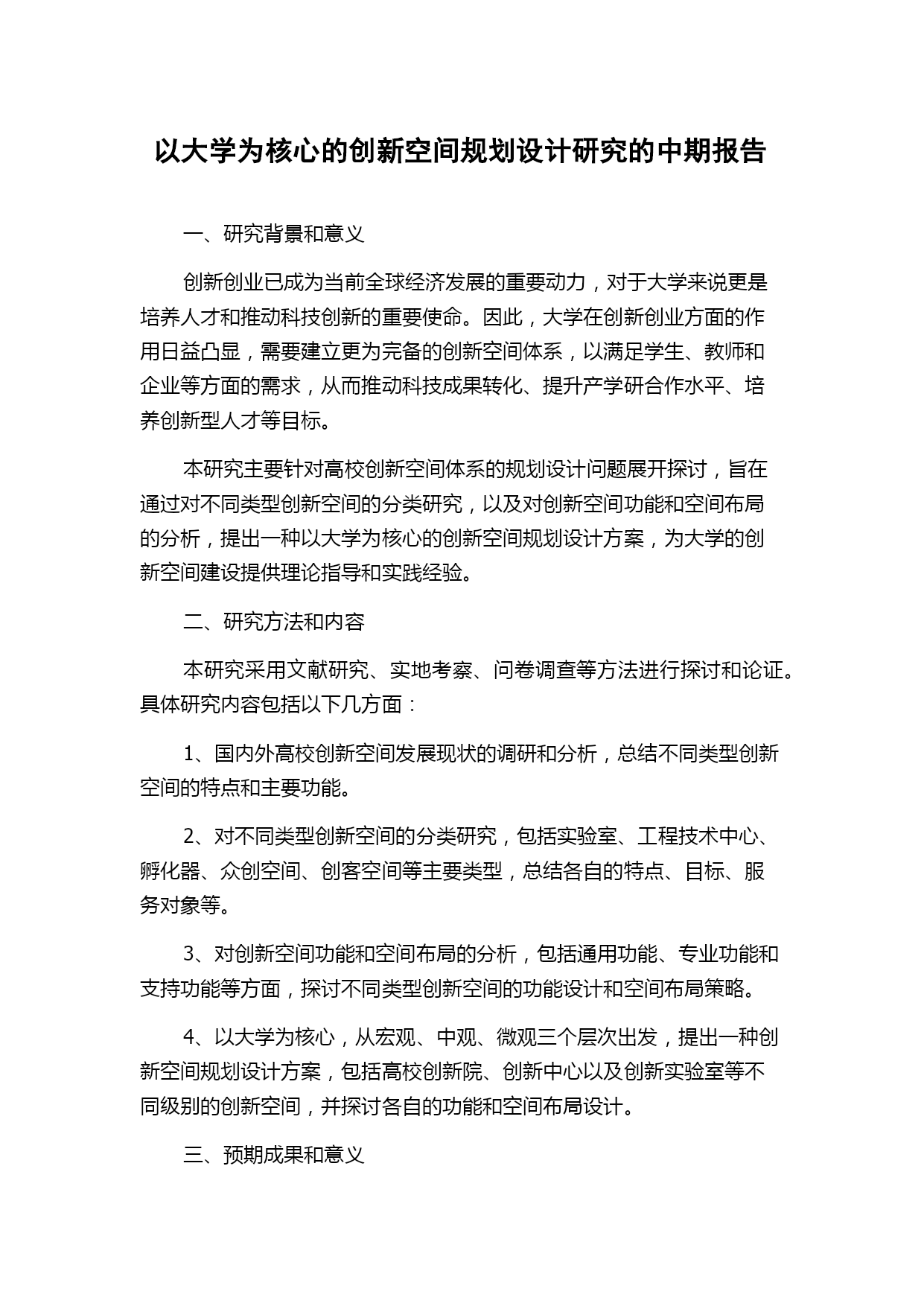 以大学为核心的创新空间规划设计研究的中期报告

一、研究背景和意义

创新创业已成为当前全球经济发展的重要动力，对于大学来说更是培养人才和推动科技创新的重要使命。因此，大学在创新创业方面的作用日益凸显，需要建立更为完备的创新空间体系，以满足学生、教师和企业等方面的需求，从而推动科技成果转化、提升产学研合作水平、培养创新型人才等目标。

本研究主要针对高校创新空间体系的规划设计问题展开探讨，旨在通过对不同类型创新空间的分类研究，以及对创新空间功能和空间布局的分析，提出一种以大学为核心的创新空间规划设计方案，为大学的创新空间建设提供理论指导和实践经验。

二、研究方法和内容

本研究采用文献研究、实地考察、问卷调查等方法进行探讨和论证。具体研究内容包括以下几方面：

1、国内外高校创新空间发展现状的调研和分析，总结不同类型创新空间的特点和主要功能。

2、对不同类型创新空间的分类研究，包括实验室、工程技术中心、孵化器、众创空间、创客空间等主要类型，总结各自的特点、目标、服务对象等。

3、对创新空间功能和空间布局的分析，包括通用功能、专业功能和支持功能等方面，探讨不同类型创新空间的功能设计和空间布局策略。

4、以大学为核心，从宏观、中观、微观三个层次出发，提出一种创新空间规划设计方案，包括高校创新院、创新中心以及创新实验室等不同级别的创新空间，并探讨各自的功能和空间布局设计。

三、预期成果和意义